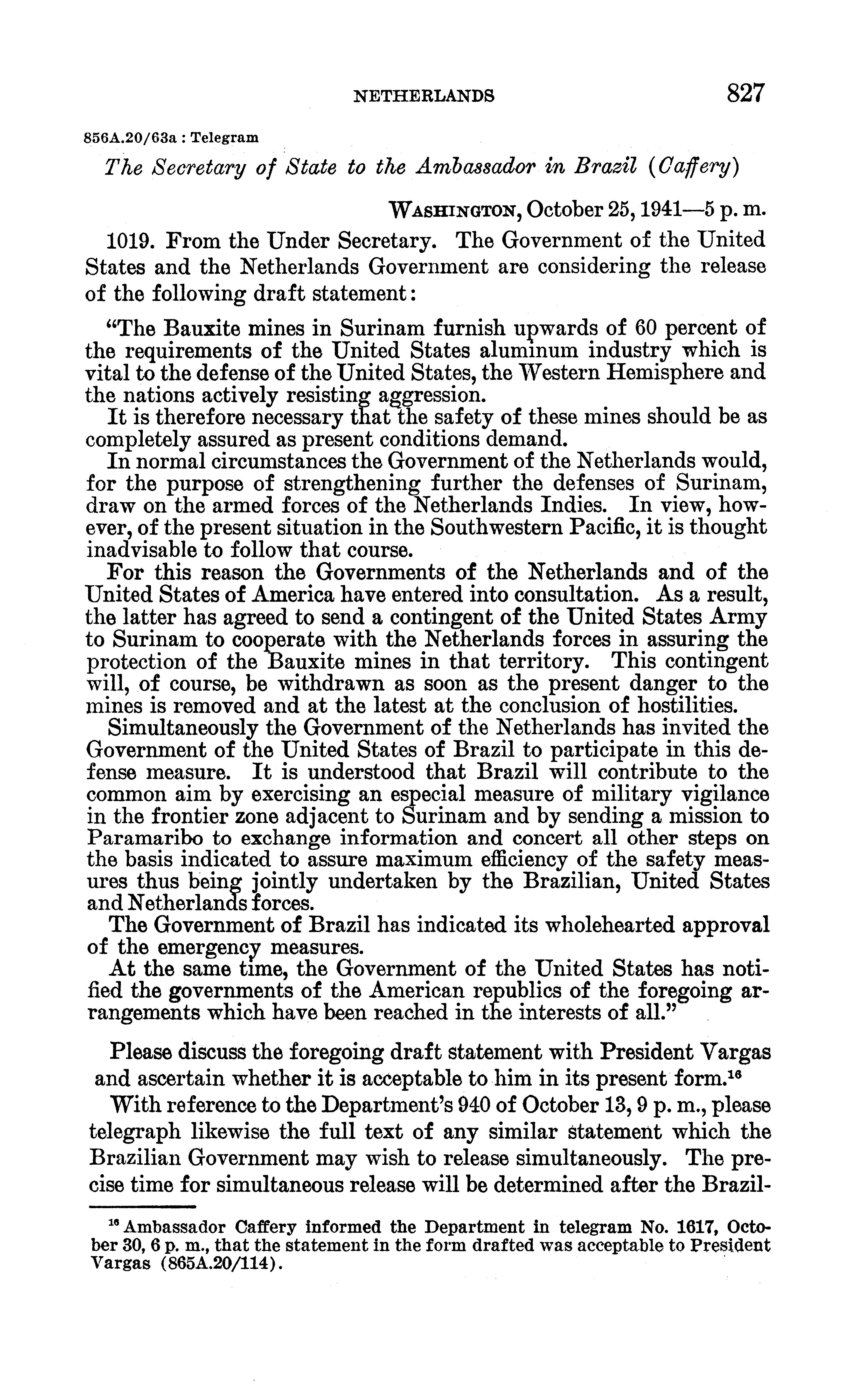 NETHERLANDS 827

856A.20/63a : Telegram

The Secretary of State to the Ambassador in Brazil (Caffery)

WASHINGTON, October 25, 1941—5 p. m.

1019. From the Under Secretary. The Government of the United States and the Netherlands Government are considering the release of the following draft statement:

"The Bauxite mines in Surinam furnish upwards of 60 percent of the requirements of the United States aluminum industry which is vital to the defense of the United States, the Western Hemisphere and the nations actively resisting aggression.

It is therefore necessary that the safety of these mines should be as completely assured as present conditions demand.

In normal circumstances the Government of the Netherlands would, for the purpose of strengthening further the defenses of Surinam, draw on the armed forces of the Netherlands Indies. In view, however, of the present situation in the Southwestern Pacific, it is thought inadvisable to follow that course.

For this reason the Governments of the Netherlands and of the United States of America have entered into consultation. As a result, the latter has agreed to send a contingent of the United States Army to Surinam to cooperate with the Netherlands forces in assuring the protection of the Bauxite mines in that territory. This contingent will, of course, be withdrawn as soon as the present danger to the mines is removed and at the latest at the conclusion of hostilities.

Simultaneously the Government of the Netherlands has invited the Government of the United States of Brazil to participate in this defense measure. It is understood that Brazil will contribute to the common aim by exercising an especial measure of military vigilance in the frontier zone adjacent to Surinam and by sending a mission to Paramaribo to exchange information and concert all other steps on the basis indicated to assure maximum efficiency of the safety measures thus being jointly undertaken by the Brazilian, United States and Netherlands forces.

The Government of Brazil has indicated its wholehearted approval of the emergency measures.

At the same time, the Government of the United States has notified the governments of the American republics of the foregoing arrangements which have been reached in the interests of all."

Please discuss the foregoing draft statement with President Vargas and ascertain whether it is acceptable to him in its present form.$^{16}$

With reference to the Department's 940 of October 13, 9 p. m., please telegraph likewise the full text of any similar statement which the Brazilian Government may wish to release simultaneously. The precise time for simultaneous release will be determined after the Brazil-

$^{16}$ Ambassador Caffery informed the Department in telegram No. 1617, October 30, 6 p. m., that the statement in the form drafted was acceptable to President Vargas (865A.20/114).